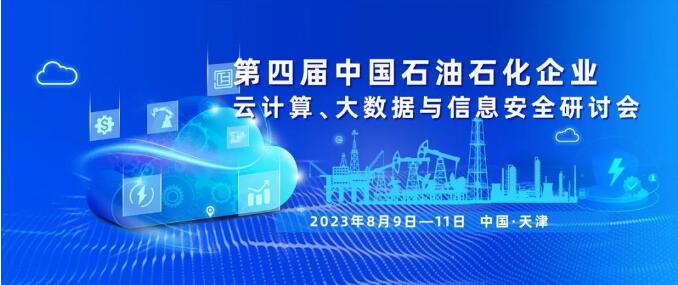 第四届中国石油石化企业
云计算、大数据与信息安全研讨会

2023年8月9日—11日 中国·天津